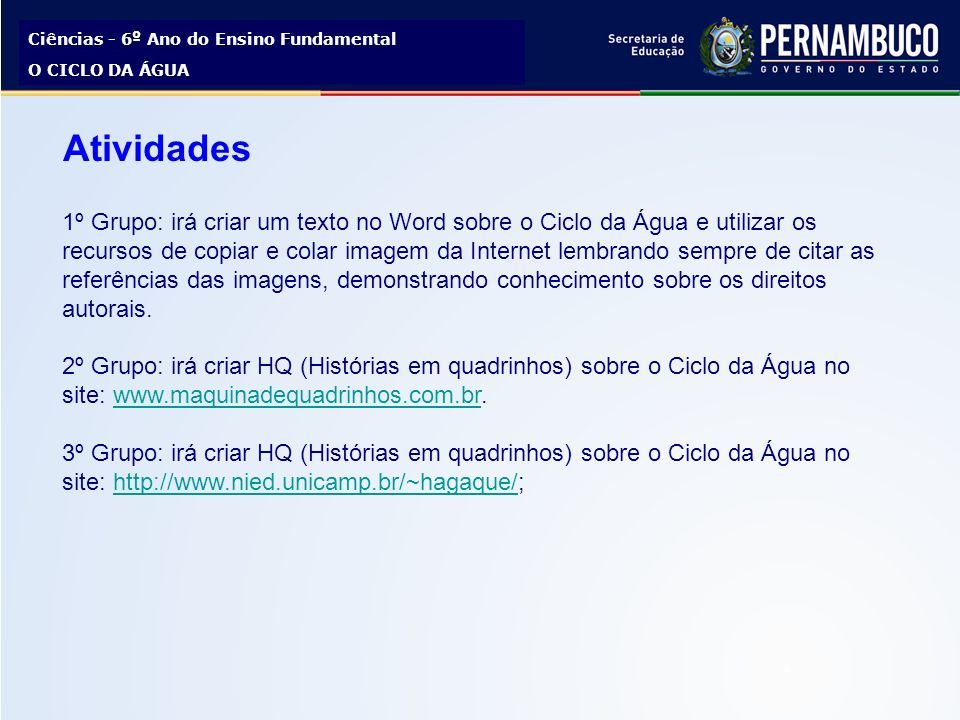 Ciências - 6º Ano do Ensino Fundamental
O CICLO DA ÁGUA

Secretaria de Educação

PERNAMBUCO
GOVERNO DO ESTADO

Atividades

1º Grupo: irá criar um texto no Word sobre o Ciclo da Água e utilizar os recursos de copiar e colar imagem da Internet lembrando sempre de citar as referências das imagens, demonstrando conhecimento sobre os direitos autorais.

2º Grupo: irá criar HQ (Histórias em quadrinhos) sobre o Ciclo da Água no site: www.maquinadequadrinhos.com.br.

3º Grupo: irá criar HQ (Histórias em quadrinhos) sobre o Ciclo da Água no site: http://www.nied.unicamp.br/~hagaque/;